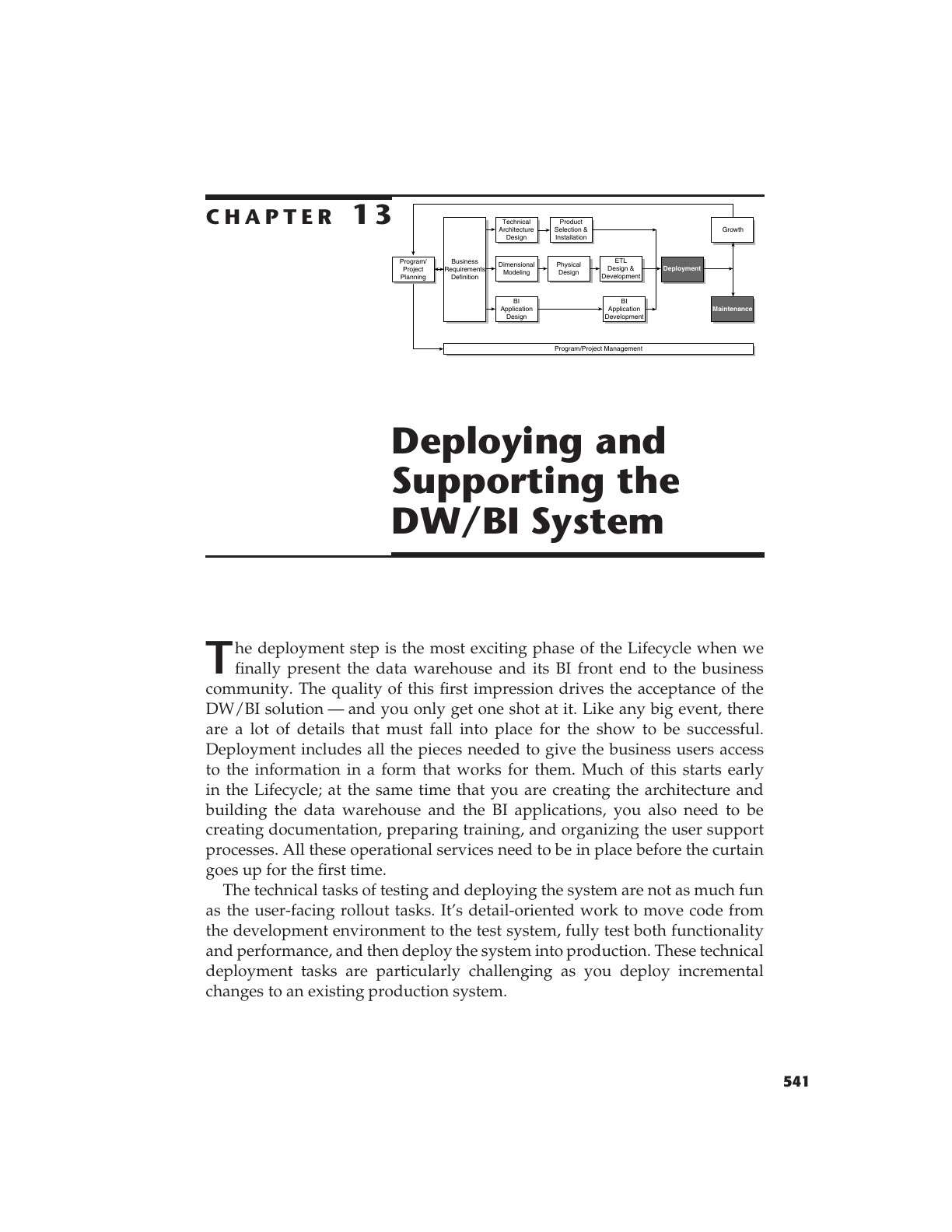 CHAPTER 13

Program/ Project Planning

Business Requirements Definition

Technical Architecture Design

Product Selection & Installation

Dimensional Modeling

Physical Design

ETL Design & Development

BI Application Design

BI Application Development

Deployment

Growth

Maintenance

Program/Project Management

Deploying and Supporting the DW/BI System

The deployment step is the most exciting phase of the Lifecycle when we finally present the data warehouse and its BI front end to the business community. The quality of this first impression drives the acceptance of the DW/BI solution — and you only get one shot at it. Like any big event, there are a lot of details that must fall into place for the show to be successful. Deployment includes all the pieces needed to give the business users access to the information in a form that works for them. Much of this starts early in the Lifecycle; at the same time that you are creating the architecture and building the data warehouse and the BI applications, you also need to be creating documentation, preparing training, and organizing the user support processes. All these operational services need to be in place before the curtain goes up for the first time.

The technical tasks of testing and deploying the system are not as much fun as the user-facing rollout tasks. It's detail-oriented work to move code from the development environment to the test system, fully test both functionality and performance, and then deploy the system into production. These technical deployment tasks are particularly challenging as you deploy incremental changes to an existing production system.

541